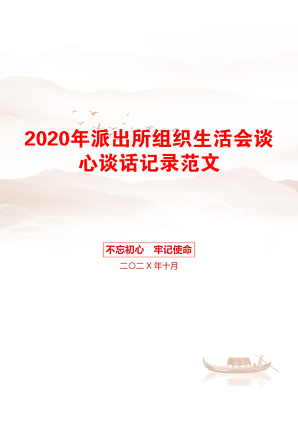 2020年派出所组织生活会谈心谈话记录范文

不忘初心　牢记使命

二〇二X年十月